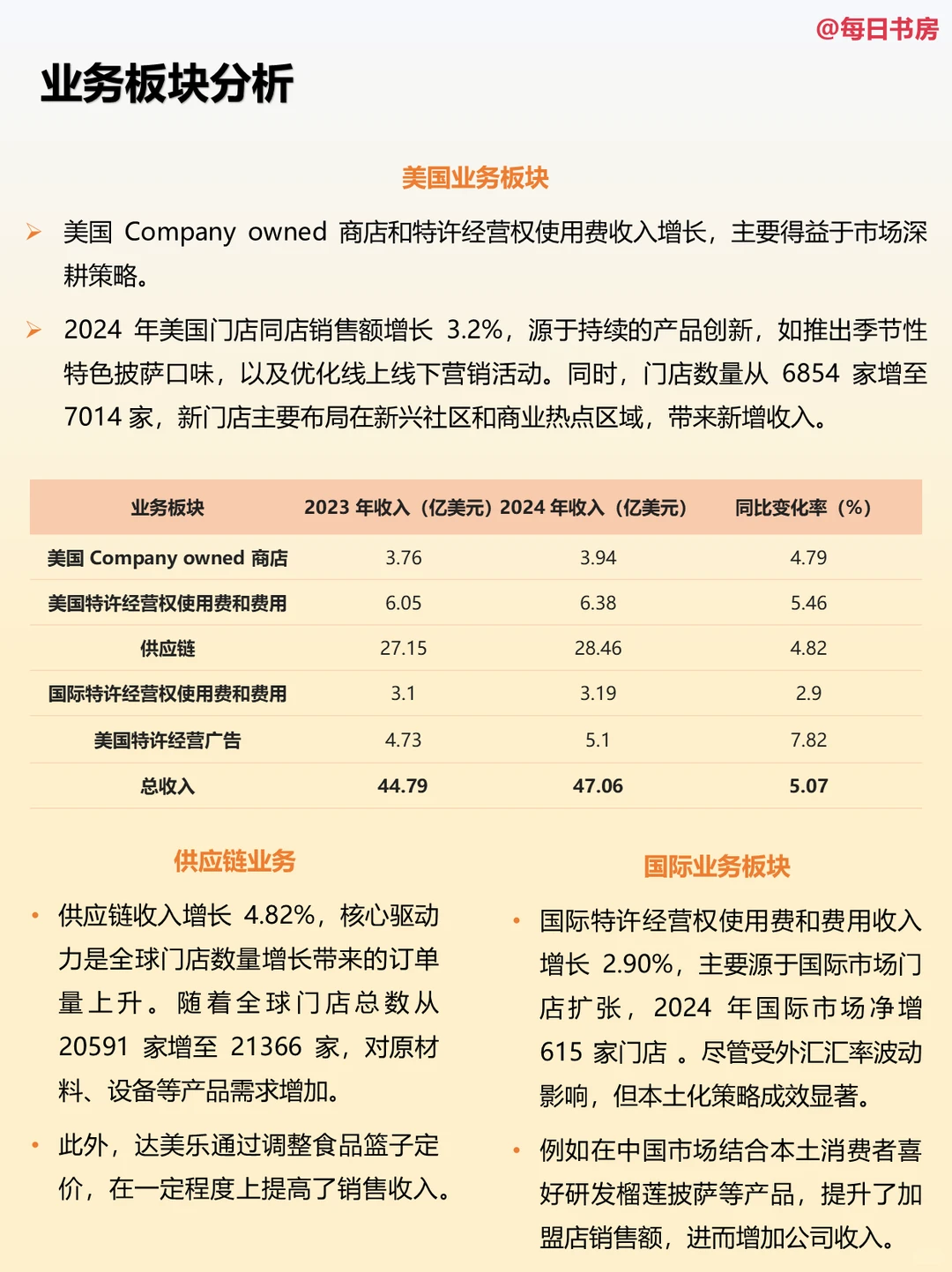 @每日书房

业务板块分析

美国业务板块

➢ 美国 Company owned 商店和特许经营权使用费收入增长，主要得益于市场深耕策略。

➢ 2024 年美国门店同店销售额增长 3.2%，源于持续的产品创新，如推出季节性特色披萨口味，以及优化线上线下营销活动。同时，门店数量从 6854 家增至 7014 家，新门店主要布局在新兴社区和商业热点区域，带来新增收入。

| 业务板块 | 2023 年收入（亿美元） | 2024 年收入（亿美元） | 同比变化率（%） |
|---|---|---|---|
| 美国 Company owned 商店 | 3.76 | 3.94 | 4.79 |
| 美国特许经营权使用费和费用 | 6.05 | 6.38 | 5.46 |
| 供应链 | 27.15 | 28.46 | 4.82 |
| 国际特许经营权使用费和费用 | 3.1 | 3.19 | 2.9 |
| 美国特许经营广告 | 4.73 | 5.1 | 7.82 |
| 总收入 | 44.79 | 47.06 | 5.07 |

供应链业务

• 供应链收入增长 4.82%，核心驱动力是全球门店数量增长带来的订单量上升。随着全球门店总数从 20591 家增至 21366 家，对原材料、设备等产品需求增加。

• 此外，达美乐通过调整食品篮子定价，在一定程度上提高了销售收入。

国际业务板块

• 国际特许经营权使用费和费用收入增长 2.90%，主要源于国际市场门店扩张，2024 年国际市场净增 615 家门店 。尽管受外汇汇率波动影响，但本土化策略成效显著。

• 例如在中国市场结合本土消费者喜好研发榴莲披萨等产品，提升了加盟店销售额，进而增加公司收入。